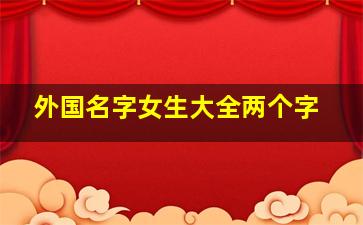 外国名字女生大全两个字